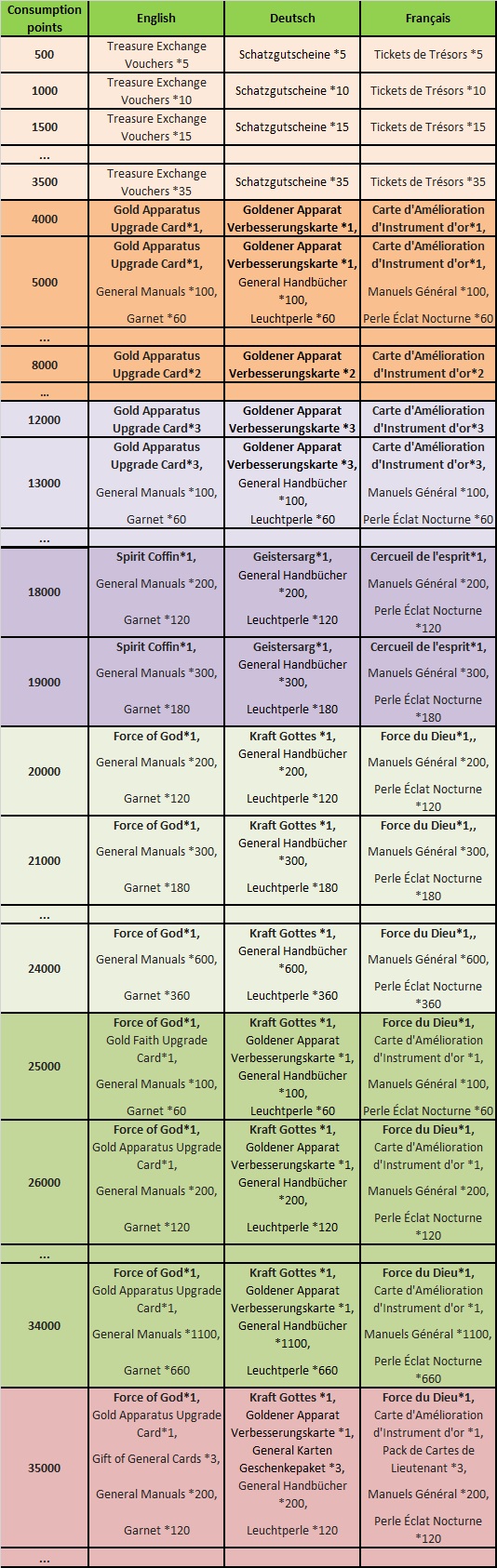 | Consumption points | English | Deutsch | Français |
|---|---|---|---|
| 500 | Treasure Exchange Vouchers *5 | Schatzgutscheine *5 | Tickets de Trésors *5 |
| 1000 | Treasure Exchange Vouchers *10 | Schatzgutscheine *10 | Tickets de Trésors *10 |
| 1500 | Treasure Exchange Vouchers *15 | Schatzgutscheine *15 | Tickets de Trésors *15 |
| ... | | | |
| 3500 | Treasure Exchange Vouchers *35 | Schatzgutscheine *35 | Tickets de Trésors *35 |
| 4000 | Gold Apparatus Upgrade Card*1, | Goldener Apparat Verbesserungskarte *1, | Carte d'Amélioration d'Instrument d'or*1, |
| 5000 | Gold Apparatus Upgrade Card*1, General Manuals *100, Garnet *60 | Goldener Apparat Verbesserungskarte *1, General Handbücher *100, Leuchtperle *60 | Carte d'Amélioration d'Instrument d'or*1, Manuels Général *100, Perle Éclat Nocturne *60 |
| ... | | | |
| 8000 | Gold Apparatus Upgrade Card*2 | Goldener Apparat Verbesserungskarte *2 | Carte d'Amélioration d'Instrument d'or*2 |
| ... | | | |
| 12000 | Gold Apparatus Upgrade Card*3 | Goldener Apparat Verbesserungskarte *3 | Carte d'Amélioration d'Instrument d'or*3 |
| 13000 | Gold Apparatus Upgrade Card*3, General Manuals *100, Garnet *60 | Goldener Apparat Verbesserungskarte *3, General Handbücher *100, Leuchtperle *60 | Carte d'Amélioration d'Instrument d'or*3, Manuels Général *100, Perle Éclat Nocturne *60 |
| ... | | | |
| 18000 | Spirit Coffin*1, General Manuals *200, Garnet *120 | Geistersarg*1, General Handbücher *200, Leuchtperle *120 | Cercueil de l'esprit*1, Manuels Général *200, Perle Éclat Nocturne *120 |
| 19000 | Spirit Coffin*1, General Manuals *300, Garnet *180 | Geistersarg*1, General Handbücher *300, Leuchtperle *180 | Cercueil de l'esprit*1, Manuels Général *300, Perle Éclat Nocturne *180 |
| 20000 | Force of God*1, General Manuals *200, Garnet *120 | Kraft Gottes *1, General Handbücher *200, Leuchtperle *120 | Force du Dieu*1,, Manuels Général *200, Perle Éclat Nocturne *120 |
| 21000 | Force of God*1, General Manuals *300, Garnet *180 | Kraft Gottes *1, General Handbücher *300, Leuchtperle *180 | Force du Dieu*1,, Manuels Général *300, Perle Éclat Nocturne *180 |
| ... | | | |
| 24000 | Force of God*1, General Manuals *600, Garnet *360 | Kraft Gottes *1, General Handbücher *600, Leuchtperle *360 | Force du Dieu*1,, Manuels Général *600, Perle Éclat Nocturne *360 |
| 25000 | Force of God*1, Gold Faith Upgrade Card*1, General Manuals *100, Garnet *60 | Kraft Gottes *1, Goldener Apparat Verbesserungskarte *1, General Handbücher *100, Leuchtperle *60 | Force du Dieu*1, Carte d'Amélioration d'Instrument d'or *1, Manuels Général *100, Perle Éclat Nocturne *60 |
| 26000 | Force of God*1, Gold Apparatus Upgrade Card*1, General Manuals *200, Garnet *120 | Kraft Gottes *1, Goldener Apparat Verbesserungskarte *1, General Handbücher *200, Leuchtperle *120 | Force du Dieu*1, Carte d'Amélioration d'Instrument d'or *1, Manuels Général *200, Perle Éclat Nocturne *120 |
| ... | | | |
| 34000 | Force of God*1, Gold Apparatus Upgrade Card*1, General Manuals *1100, Garnet *660 | Kraft Gottes *1, Goldener Apparat Verbesserungskarte *1, General Handbücher *1100, Leuchtperle *660 | Force du Dieu*1, Carte d'Amélioration d'Instrument d'or *1, Manuels Général *1100, Perle Éclat Nocturne *660 |
| 35000 | Force of God*1, Gold Apparatus Upgrade Card*1, Gift of General Cards *3, General Manuals *200, Garnet *120 | Kraft Gottes *1, Goldener Apparat Verbesserungskarte *1, General Karten Geschenkepaket *3, General Handbücher *200, Leuchtperle *120 | Force du Dieu*1, Carte d'Amélioration d'Instrument d'or *1, Pack de Cartes de Lieutenant *3, Manuels Général *200, Perle Éclat Nocturne *120 |
| ... | | | |